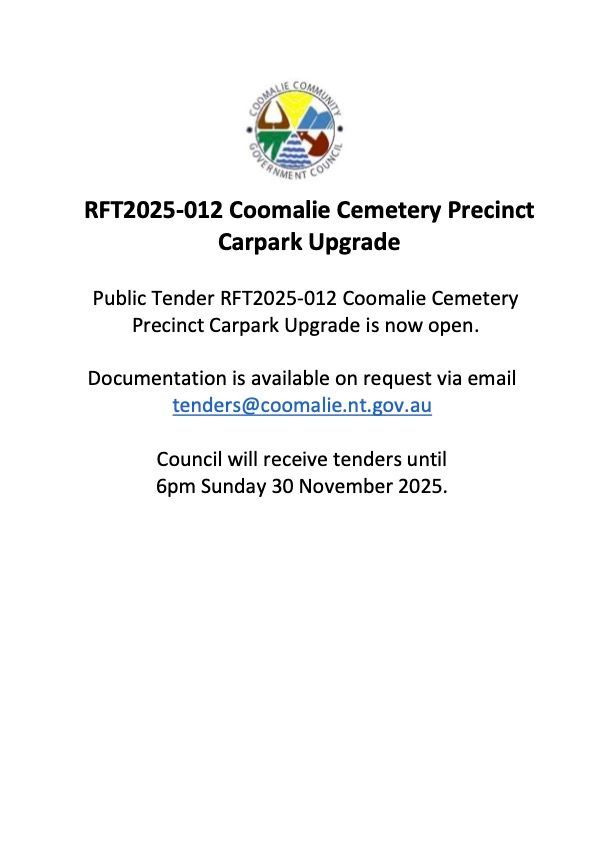 COOMALIE COMMUNITY GOVERNMENT COUNCIL

RFT2025-012 Coomalie Cemetery Precinct Carpark Upgrade

Public Tender RFT2025-012 Coomalie Cemetery Precinct Carpark Upgrade is now open.

Documentation is available on request via email tenders@coomalie.nt.gov.au

Council will receive tenders until 6pm Sunday 30 November 2025.